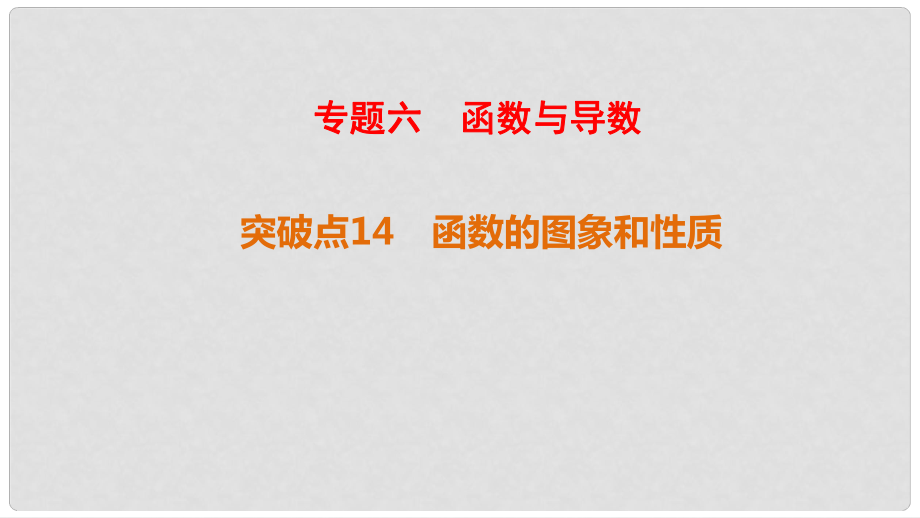 专题六　函数与导数

突破点14　函数的图象和性质